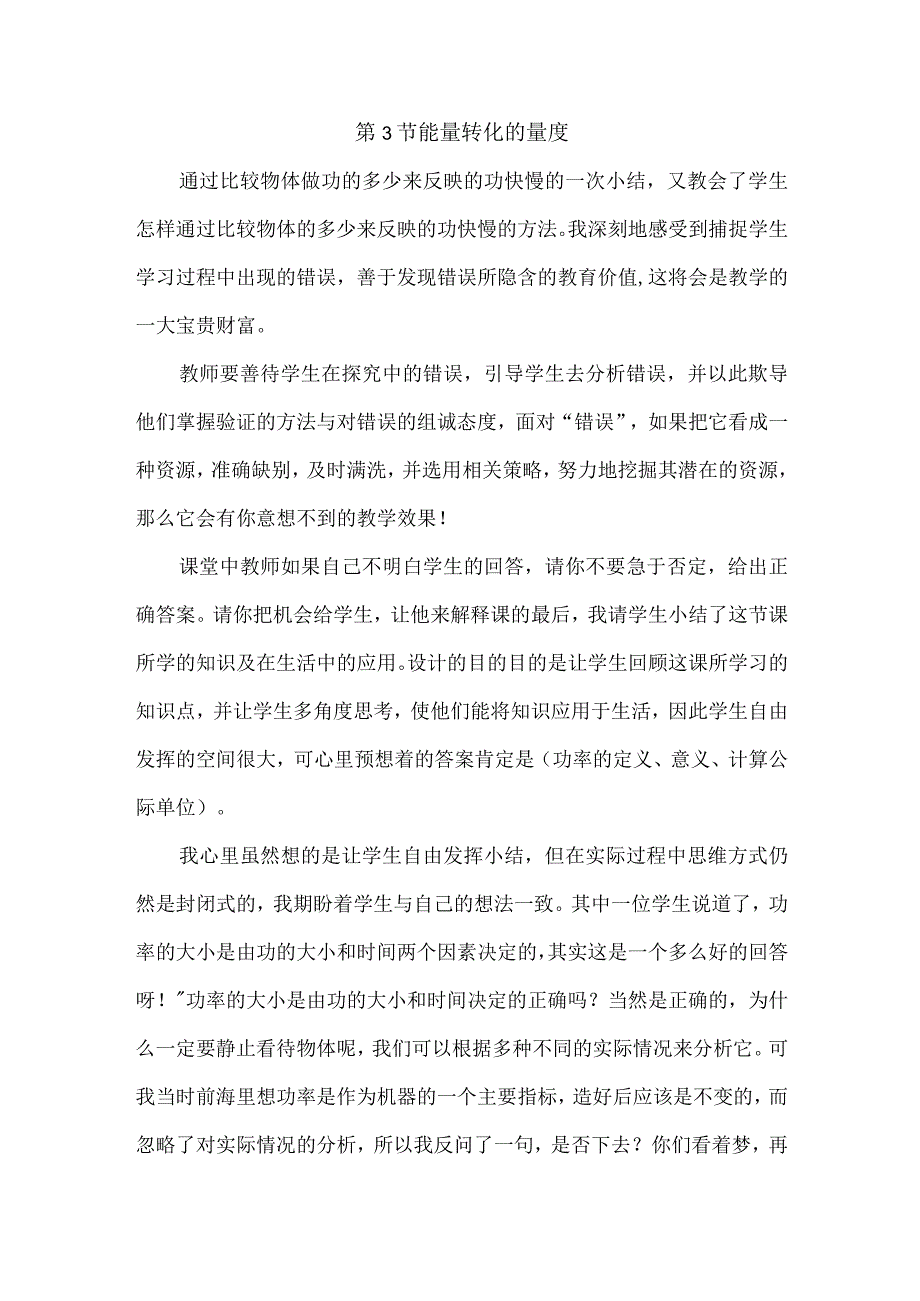 第3节能量转化的量度

通过比较物体做功的多少来反映的功快慢的一次小结，又教会了学生怎样通过比较物体的多少来反映的功快慢的方法。我深刻地感受到捕捉学生学习过程中出现的错误，善于发现错误所隐含的教育价值,这将会是教学的一大宝贵财富。

教师要善待学生在探究中的错误，引导学生去分析错误，并以此欺导他们掌握验证的方法与对错误的组诚态度，面对“错误”，如果把它看成一种资源，准确缺别，及时满洗，并选用相关策略，努力地挖掘其潜在的资源，那么它会有你意想不到的教学效果！

课堂中教师如果自己不明白学生的回答，请你不要急于否定，给出正确答案。请你把机会给学生，让他来解释课的最后，我请学生小结了这节课所学的知识及在生活中的应用。设计的目的目的是让学生回顾这课所学习的知识点，并让学生多角度思考，使他们能将知识应用于生活，因此学生自由发挥的空间很大，可心里预想着的答案肯定是（功率的定义、意义、计算公际单位）。

我心里虽然想的是让学生自由发挥小结，但在实际过程中思维方式仍然是封闭式的，我期盼着学生与自己的想法一致。其中一位学生说道了，功率的大小是由功的大小和时间两个因素决定的,其实这是一个多么好的回答呀！"功率的大小是由功的大小和时间决定的正确吗？当然是正确的，为什么一定要静止看待物体呢，我们可以根据多种不同的实际情况来分析它。可我当时前海里想功率是作为机器的一个主要指标，造好后应该是不变的，而忽略了对实际情况的分析，所以我反问了一句，是否下去？你们看着梦，再